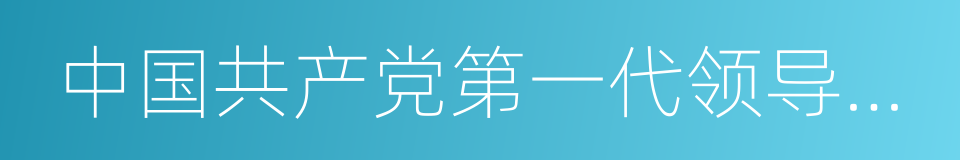 中国共产党第一代领导…